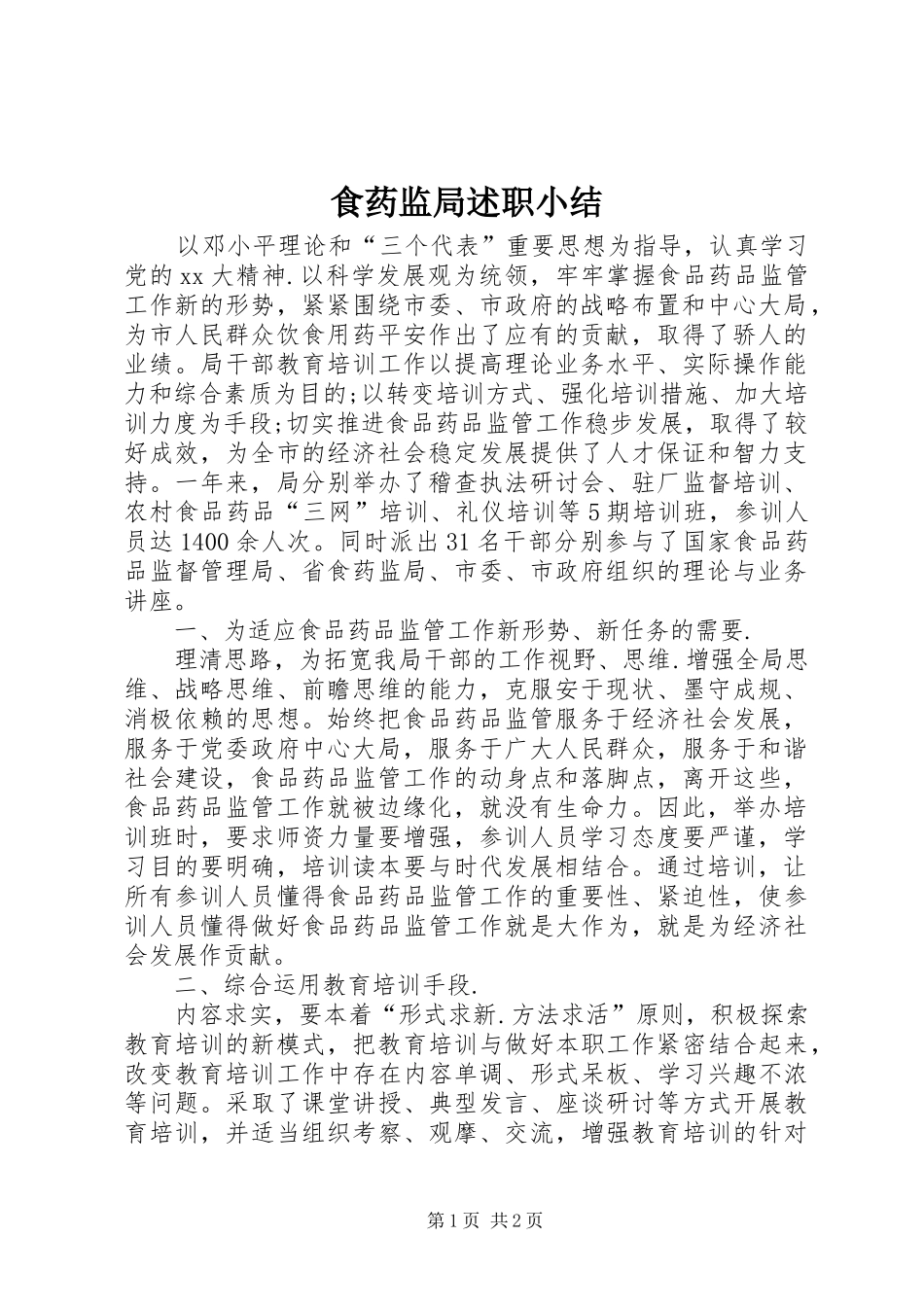 食药监局述职小结

以邓小平理论和“三个代表”重要思想为指导，认真学习党的xx大精神.以科学发展观为统领，牢牢掌握食品药品监管工作新的形势，紧紧围绕市委、市政府的战略布置和中心大局，为市人民群众饮食用药平安作出了应有的贡献，取得了骄人的业绩。局干部教育培训工作以提高理论业务水平、实际操作能力和综合素质为目的;以转变培训方式、强化培训措施、加大培训力度为手段;切实推进食品药品监管工作稳步发展，取得了较好成效，为全市的经济社会稳定发展提供了人才保证和智力支持。一年来，局分别举办了稽查执法研讨会、驻厂监督培训、农村食品药品“三网”培训、礼仪培训等5期培训班，参训人员达1400余人次。同时派出31名干部分别参与了国家食品药品监督管理局、省食药监局、市委、市政府组织的理论与业务讲座。

一、为适应食品药品监管工作新形势、新任务的需要.

理清思路，为拓宽我局干部的工作视野、思维.增强全局思维、战略思维、前瞻思维的能力，克服安于现状、墨守成规、消极依赖的思想。始终把食品药品监管服务于经济社会发展，服务于党委政府中心大局，服务于广大人民群众，服务于和谐社会建设，食品药品监管工作的动身点和落脚点，离开这些，食品药品监管工作就被边缘化，就没有生命力。因此，举办培训班时，要求师资力量要增强，参训人员学习态度要严谨，学习目的要明确，培训读本要与时代发展相结合。通过培训，让所有参训人员懂得食品药品监管工作的重要性、紧迫性，使参训人员懂得做好食品药品监管工作就是大作为，就是为经济社会发展作贡献。

二、综合运用教育培训手段.

内容求实，要本着“形式求新.方法求活”原则，积极探索教育培训的新模式，把教育培训与做好本职工作紧密结合起来，改变教育培训工作中存在内容单调、形式呆板、学习兴趣不浓等问题。采取了课堂讲授、典型发言、座谈研讨等方式开展教育培训，并适当组织考察、观摩、交流，增强教育培训的针对

第1页 共2页